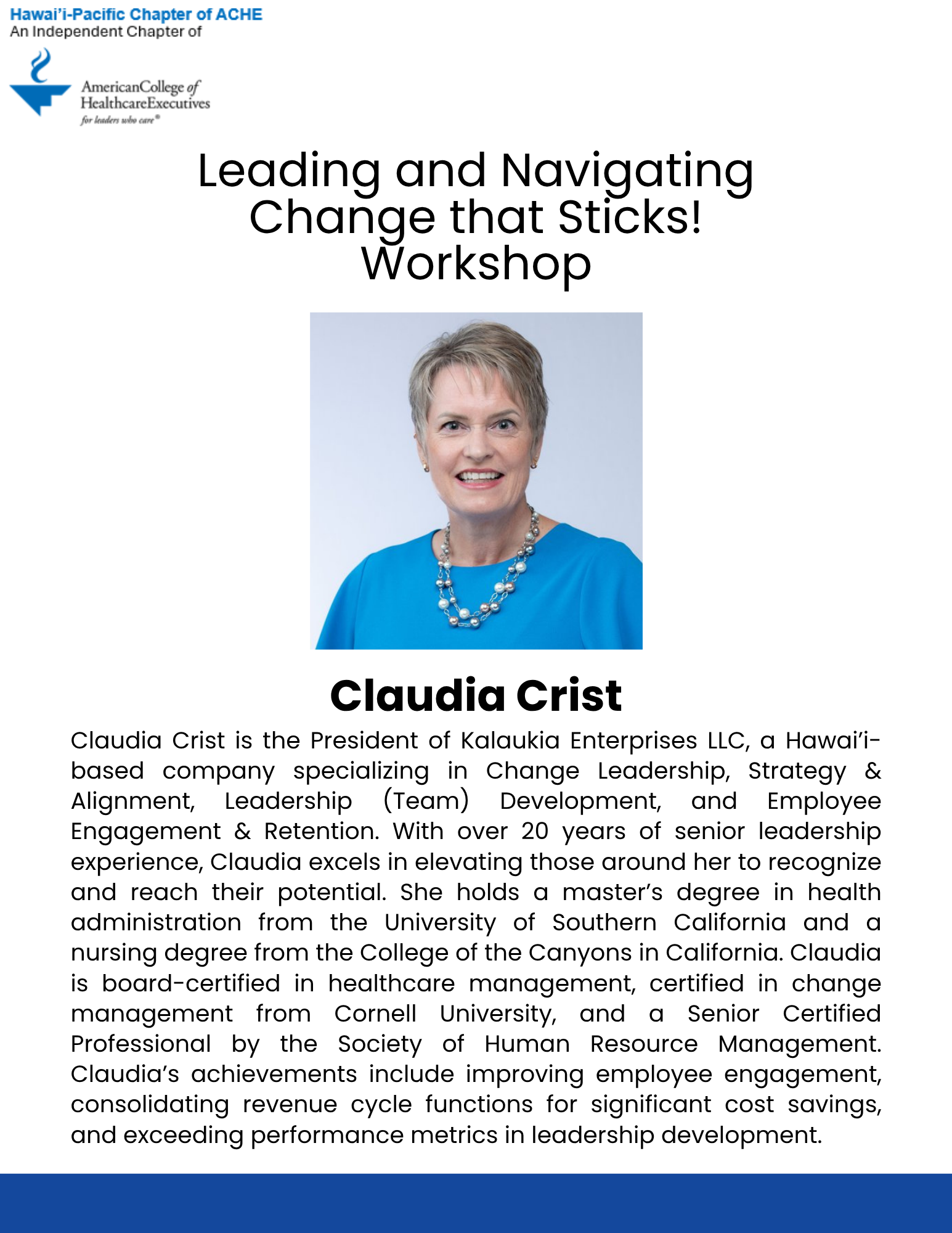 Hawai'i-Pacific Chapter of ACHE
An Independent Chapter of

AmericanCollege of HealthcareExecutives
for leaders who care®

Leading and Navigating Change that Sticks! Workshop

Claudia Crist

Claudia Crist is the President of Kalaukia Enterprises LLC, a Hawai'i-based company specializing in Change Leadership, Strategy & Alignment, Leadership (Team) Development, and Employee Engagement & Retention. With over 20 years of senior leadership experience, Claudia excels in elevating those around her to recognize and reach their potential. She holds a master's degree in health administration from the University of Southern California and a nursing degree from the College of the Canyons in California. Claudia is board-certified in healthcare management, certified in change management from Cornell University, and a Senior Certified Professional by the Society of Human Resource Management. Claudia's achievements include improving employee engagement, consolidating revenue cycle functions for significant cost savings, and exceeding performance metrics in leadership development.